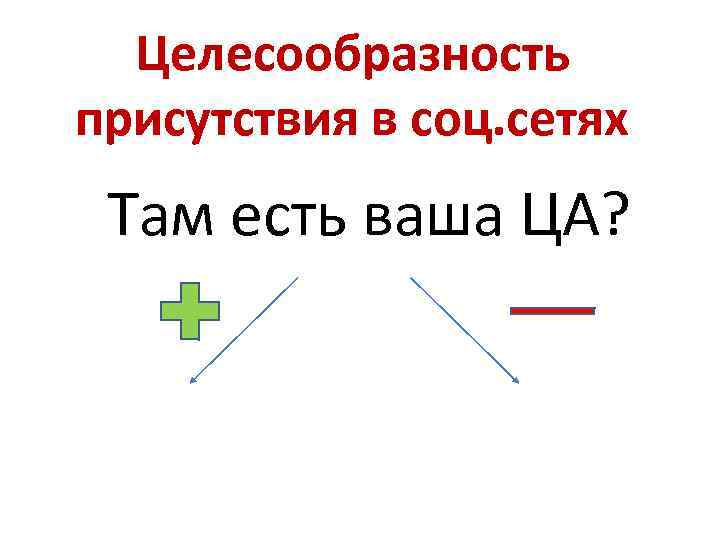 Целесообразность присутствия в соц.сетях

Там есть ваша ЦА?